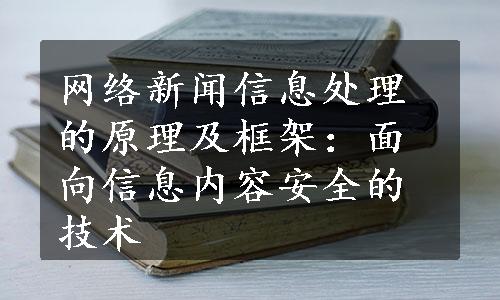 网络新闻信息处理的原理及框架：面向信息内容安全的技术